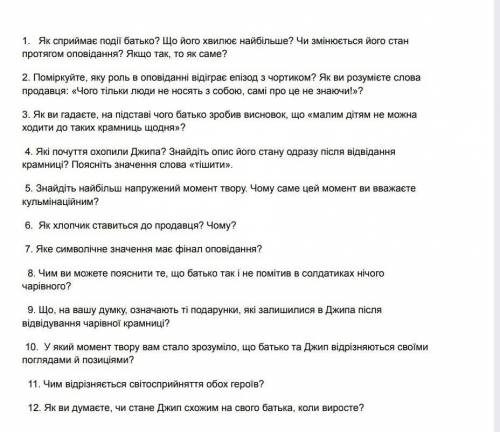 1. Як сприймає події батько? Що його хвилює найбільше? Чи змінюється його стан протягом оповідання? Якщо так, то як саме?

2. Поміркуйте, яку роль в оповіданні відіграє епізод з чортиком? Як ви розумієте слова продавця: «Чого тільки люди не носять з собою, самі про це не знаючи!»?

3. Як ви гадаєте, на підставі чого батько зробив висновок, що «малим дітям не можна ходити до таких крамниць щодня»?

4. Які почуття охопили Джипа? Знайдіть опис його стану одразу після відвідання крамниці? Поясніть значення слова «тішити».

5. Знайдіть найбільш напружений момент твору. Чому саме цей момент ви вважаєте кульмінаційним?

6. Як хлопчик ставиться до продавця? Чому?

7. Яке символічне значення має фінал оповідання?

8. Чим ви можете пояснити те, що батько так і не помітив в солдатиках нічого чарівного?

9. Що, на вашу думку, означають ті подарунки, які залишилися в Джипа після відвідування чарівної крамниці?

10. У який момент твору вам стало зрозуміло, що батько та Джип відрізняються своїми поглядами й позиціями?

11. Чим відрізняється світосприйняття обох героїв?

12. Як ви думаєте, чи стане Джип схожим на свого батька, коли виросте?